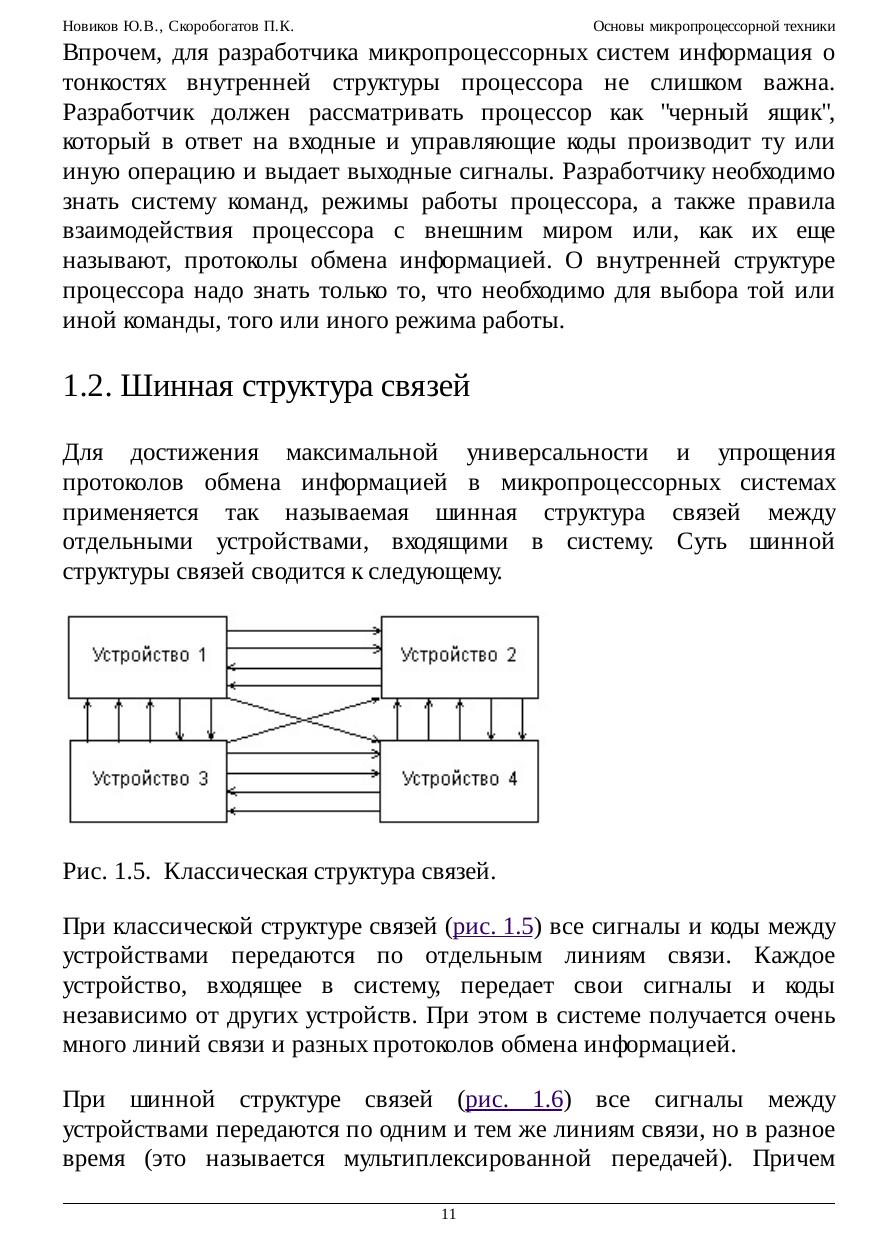 Новиков Ю.В., Скоробогатов П.К.

Основы микропроцессорной техники

Впрочем, для разработчика микропроцессорных систем информация о тонкостях внутренней структуры процессора не слишком важна. Разработчик должен рассматривать процессор как "черный ящик", который в ответ на входные и управляющие коды производит ту или иную операцию и выдает выходные сигналы. Разработчику необходимо знать систему команд, режимы работы процессора, а также правила взаимодействия процессора с внешним миром или, как их еще называют, протоколы обмена информацией. О внутренней структуре процессора надо знать только то, что необходимо для выбора той или иной команды, того или иного режима работы.

1.2. Шинная структура связей

Для достижения максимальной универсальности и упрощения протоколов обмена информацией в микропроцессорных системах применяется так называемая шинная структура связей между отдельными устройствами, входящими в систему. Суть шинной структуры связей сводится к следующему.

Устройство 1

Устройство 2

Устройство 3

Устройство 4

Рис. 1.5. Классическая структура связей.

При классической структуре связей (рис. 1.5) все сигналы и коды между устройствами передаются по отдельным линиям связи. Каждое устройство, входящее в систему, передает свои сигналы и коды независимо от других устройств. При этом в системе получается очень много линий связи и разных протоколов обмена информацией.

При шинной структуре связей (рис. 1.6) все сигналы между устройствами передаются по одним и тем же линиям связи, но в разное время (это называется мультиплексированной передачей). Причем

11